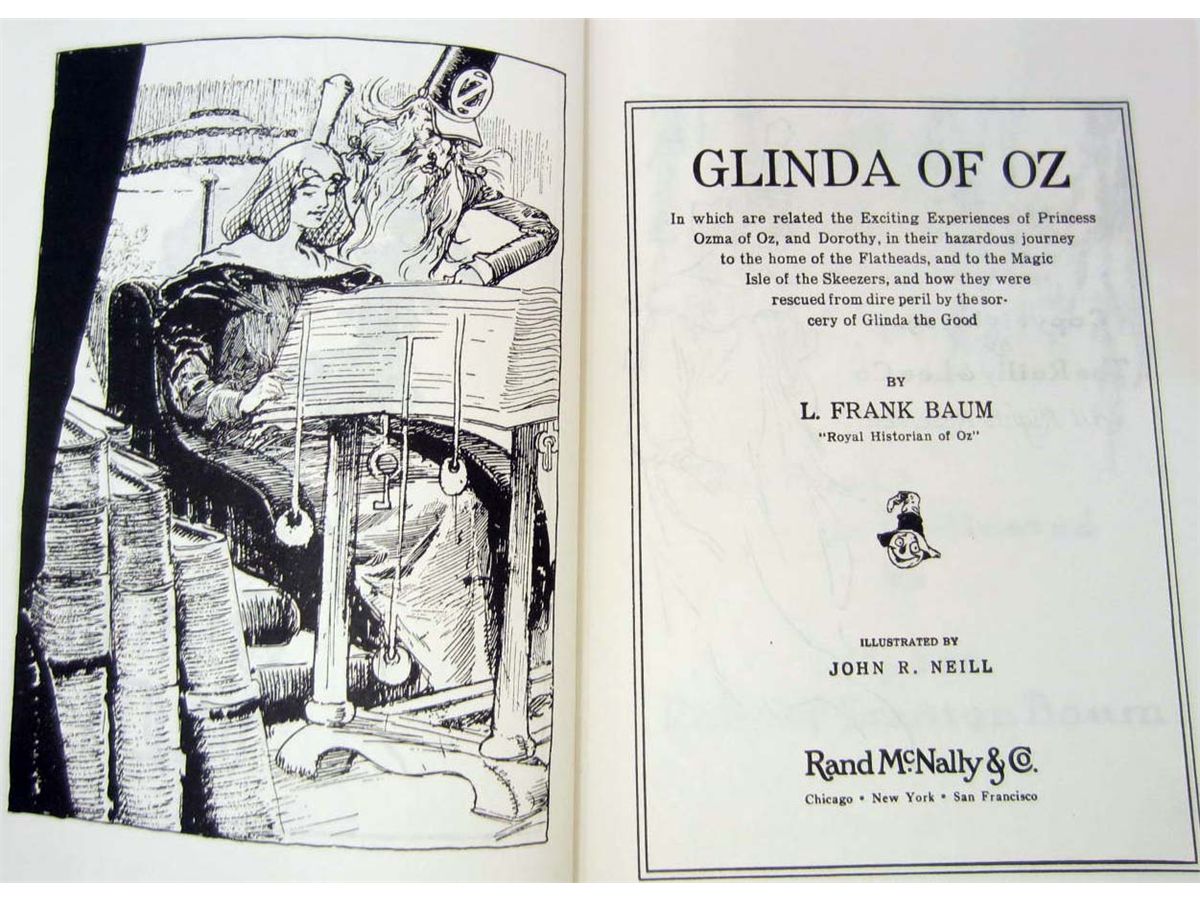 GLINDA OF OZ

In which are related the Exciting Experiences of Princess Ozma of Oz, and Dorothy, in their hazardous journey to the home of the Flatheads, and to the Magic Isle of the Skeezers, and how they were rescued from dire peril by the sorcery of Glinda the Good

BY

L. FRANK BAUM

"Royal Historian of Oz"

ILLUSTRATED BY

JOHN R. NEILL

Rand McNally & Co.

Chicago • New York • San Francisco